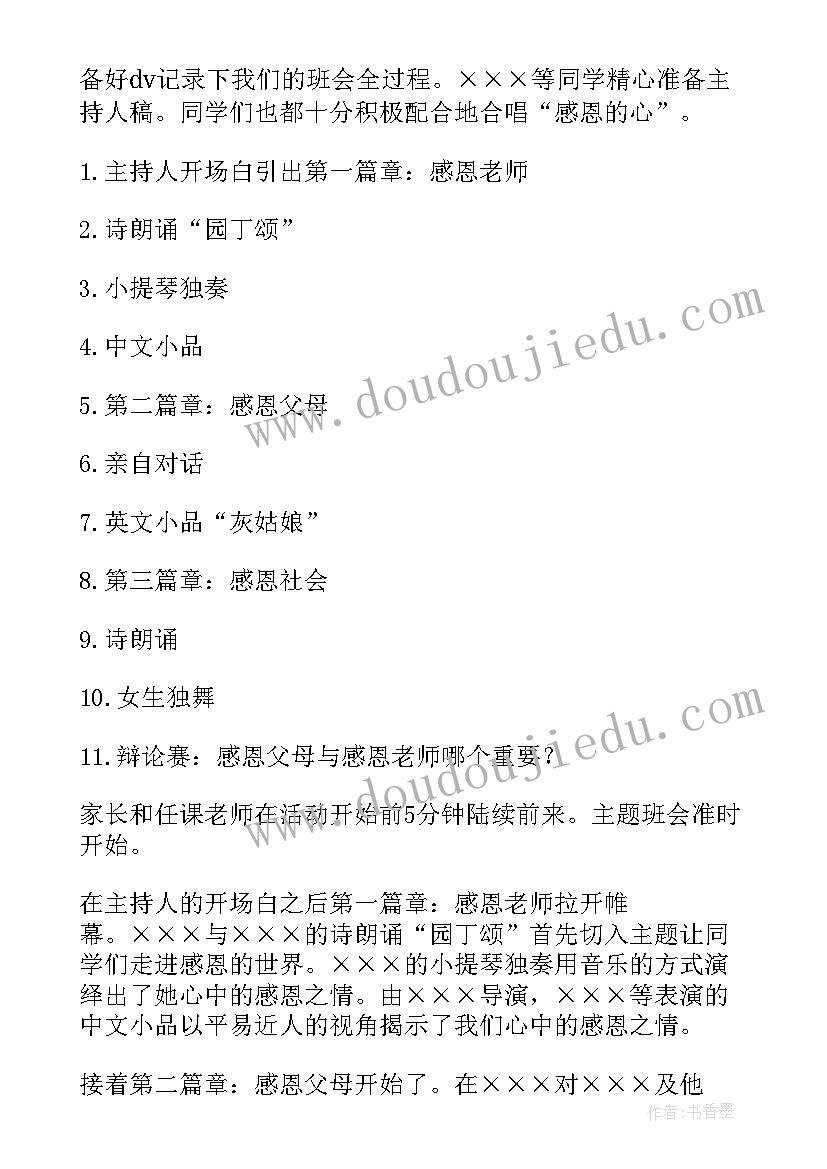 备好dv记录下我们的班会全过程。×××等同学精心准备主持人稿。同学们也都十分积极配合地合唱“感恩的心”。

1.主持人开场白引出第一篇章：感恩老师

2.诗朗诵“园丁颂”

3.小提琴独奏

4.中文小品

5.第二篇章：感恩父母

6.亲自对话

7.英文小品“灰姑娘”

8.第三篇章：感恩社会

9.诗朗诵

10.女生独舞

11.辩论赛：感恩父母与感恩老师哪个重要？

家长和任课老师在活动开始前5分钟陆续前来。主题班会准时开始。

在主持人的开场白之后第一篇章：感恩老师拉开帷幕。×××与×××的诗朗诵“园丁颂”首先切入主题让同学们走进感恩的世界。×××的小提琴独奏用音乐的方式演绎出了她心中的感恩之情。由×××导演，×××等表演的中文小品以平易近人的视角揭示了我们心中的感恩之情。

接着第二篇章：感恩父母开始了。在×××对×××及他

www.doudoujiedu.com

www.doudoujiedu.com

作者：书香墨